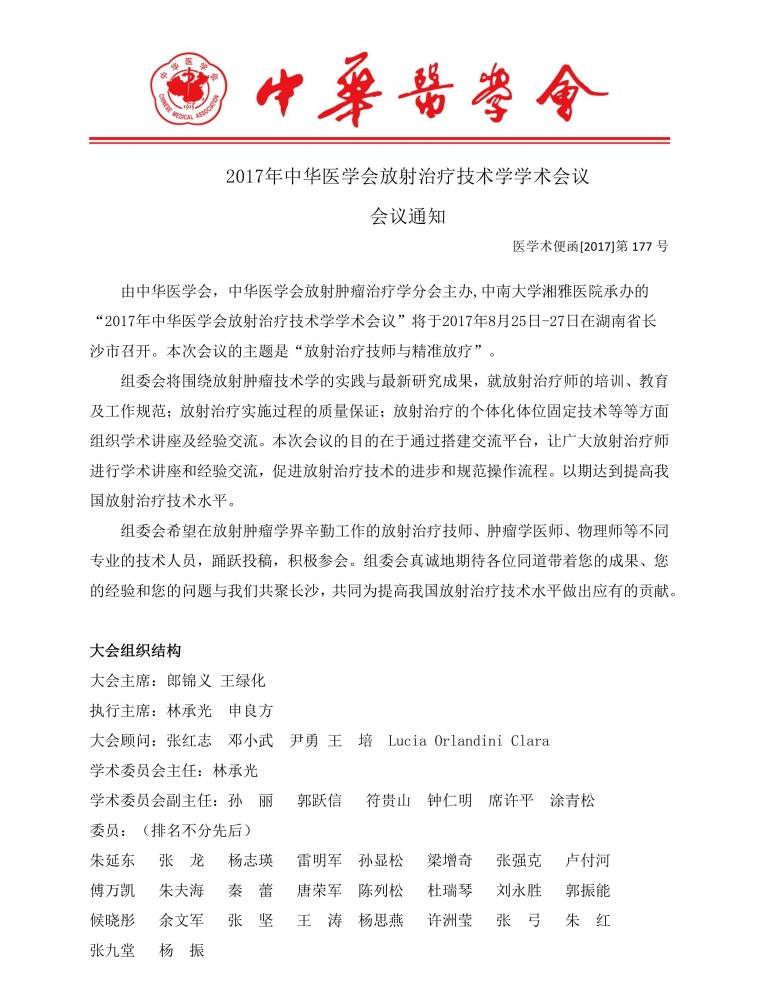 中华医学会
CHINESE MEDICAL ASSOCIATION
1915

中華醫學會

2017年中华医学会放射治疗技术学学术会议

会议通知

医学术便函[2017]第 177 号

由中华医学会，中华医学会放射肿瘤治疗学分会主办，中南大学湘雅医院承办的“2017年中华医学会放射治疗技术学学术会议”将于2017年8月25日-27日在湖南省长沙市召开。本次会议的主题是“放射治疗技师与精准放疗”。

组委会将围绕放射肿瘤技术学的实践与最新研究成果，就放射治疗师的培训、教育及工作规范；放射治疗实施过程的质量保证；放射治疗的个体化体位固定技术等等方面组织学术讲座及经验交流。本次会议的目的在于通过搭建交流平台，让广大放射治疗师进行学术讲座和经验交流，促进放射治疗技术的进步和规范操作流程。以期达到提高我国放射治疗技术水平。

组委会希望在放射肿瘤学界辛勤工作的放射治疗技师、肿瘤学医师、物理师等不同专业的技术人员，踊跃投稿，积极参会。组委会真诚地期待各位同道带着您的成果、您的经验和您的问题与我们共聚长沙，共同为提高我国放射治疗技术水平做出应有的贡献。

大会组织结构
大会主席：郎锦义 王绿化
执行主席：林承光 申良方
大会顾问：张红志 邓小武 尹勇 王 培 Lucia Orlandini Clara
学术委员会主任：林承光
学术委员会副主任：孙 丽 郭跃信 符贵山 钟仁明 席许平 涂青松
委员：（排名不分先后）
朱延东 张 龙 杨志瑛 雷明军 孙显松 梁增奇 张强克 卢付河
傅万凯 朱夫海 秦 蕾 唐荣军 陈列松 杜瑞琴 刘永胜 郭振能
候晓彤 余文军 张 坚 王 涛 杨思燕 许洲莹 张 弓 朱 红
张九堂 杨 振